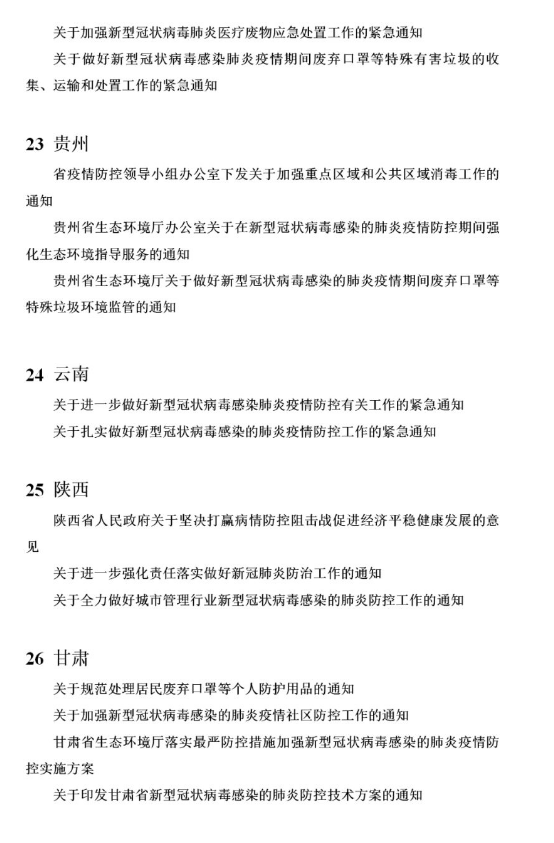 关于加强新型冠状病毒肺炎医疗废物应急处置工作的紧急通知

关于做好新型冠状病毒感染肺炎疫情期间废弃口罩等特殊有害垃圾的收集、运输和处置工作的紧急通知

23 贵州

省疫情防控领导小组办公室下发关于加强重点区域和公共区域消毒工作的通知

贵州省生态环境厅办公室关于在新型冠状病毒感染的肺炎疫情防控期间强化生态环境指导服务的通知

贵州省生态环境厅关于做好新型冠状病毒感染的肺炎疫情期间废弃口罩等特殊垃圾环境监管的通知

24 云南

关于进一步做好新型冠状病毒感染肺炎疫情防控有关工作的紧急通知

关于扎实做好新型冠状病毒感染的肺炎疫情防控工作的紧急通知

25 陕西

陕西省人民政府关于坚决打赢病情防控阻击战促进经济平稳健康发展的意见

关于进一步强化责任落实做好新冠肺炎防治工作的通知

关于全力做好城市管理行业新型冠状病毒感染的肺炎防控工作的通知

26 甘肃

关于规范处理居民废弃口罩等个人防护用品的通知

关于加强新型冠状病毒感染的肺炎疫情社区防控工作的通知

甘肃省生态环境厅落实最严防控措施加强新型冠状病毒感染的肺炎疫情防控实施方案

关于印发甘肃省新型冠状病毒感染的肺炎防控技术方案的通知